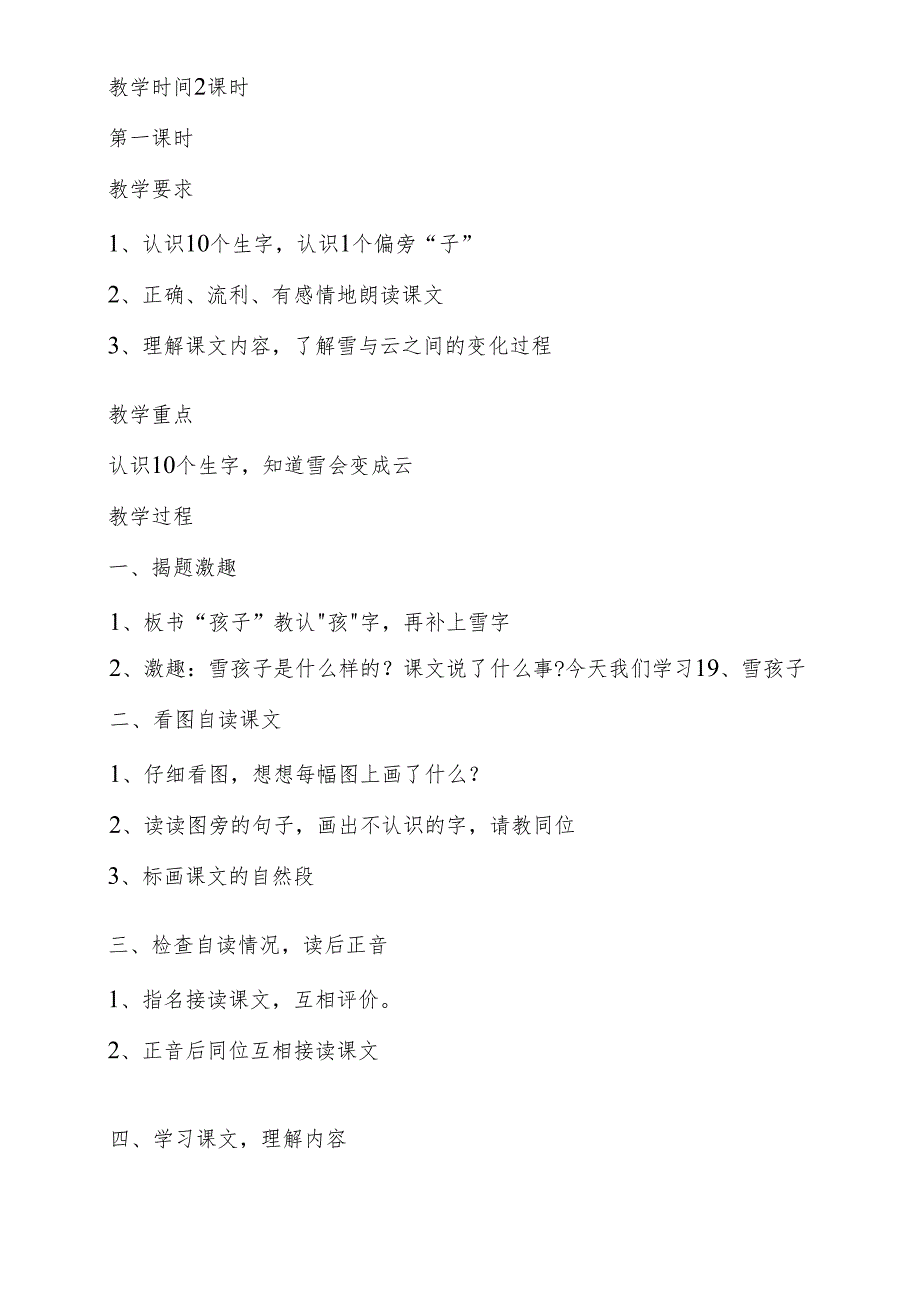 教学时间2课时

第一课时

教学要求

1、认识10个生字，认识1个偏旁“子”

2、正确、流利、有感情地朗读课文

3、理解课文内容，了解雪与云之间的变化过程

教学重点

认识10个生字，知道雪会变成云

教学过程

一、揭题激趣

1、板书“孩子”教认"孩"字，再补上雪字

2、激趣：雪孩子是什么样的？课文说了什么事?今天我们学习19、雪孩子

二、看图自读课文

1、仔细看图，想想每幅图上画了什么？

2、读读图旁的句子，画出不认识的字，请教同位

3、标画课文的自然段

三、检查自读情况，读后正音

1、指名接读课文，互相评价。

2、正音后同位互相接读课文

四、学习课文，理解内容